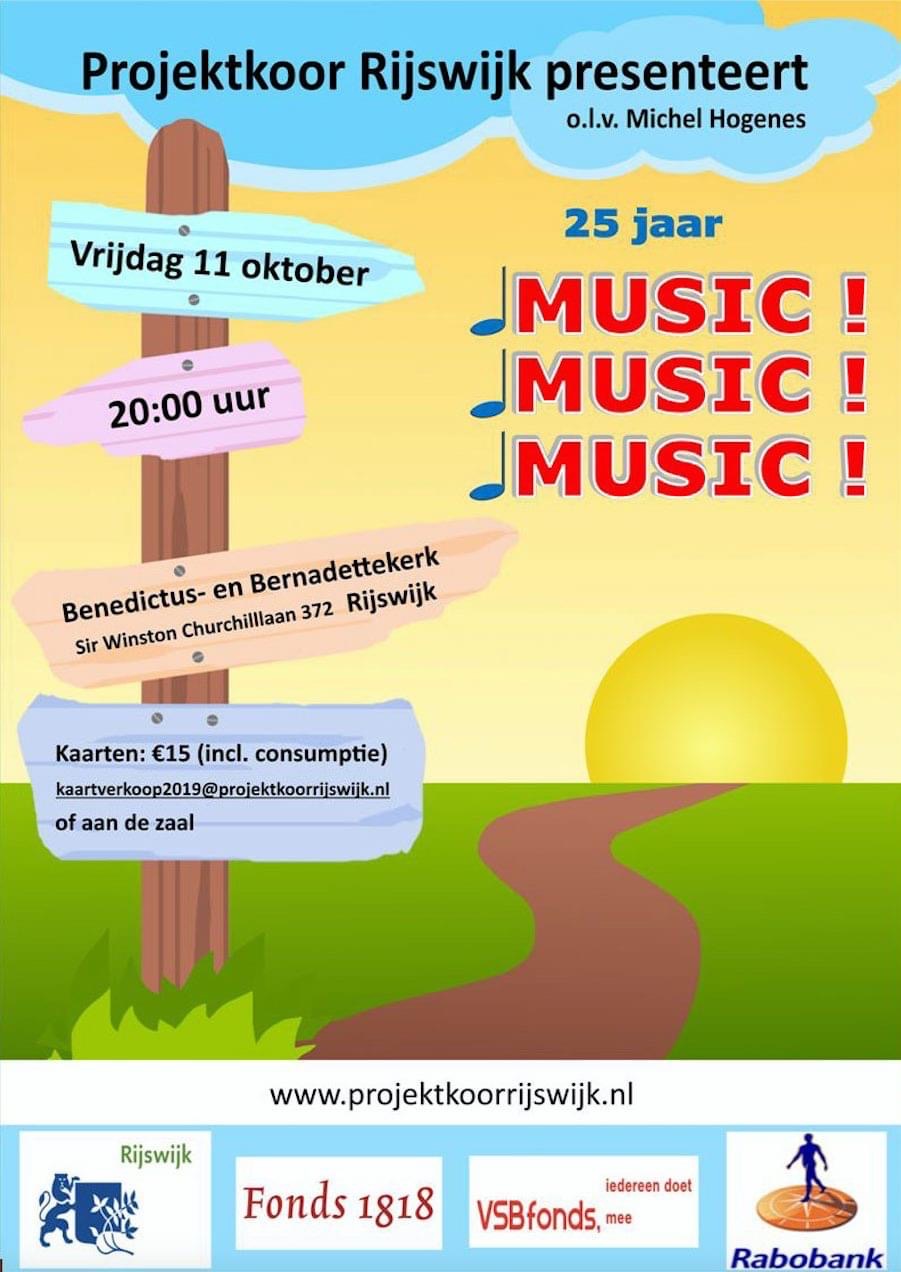 Projektkoor Rijswijk presenteert
o.l.v. Michel Hogenes

Vrijdag 11 oktober

20:00 uur

Benedictus- en Bernadettekerk
Sir Winston Churchilllaan 372 Rijswijk

Kaarten: €15 (incl. consumptie)
kaartverkoop2019@projektkoorrijswijk.nl
of aan de zaal

25 jaar

MUSIC !
MUSIC !
MUSIC !

www.projektkoorrijswijk.nl

Rijswijk

Fonds 1818

VSBfonds, iedereen doet mee

Rabobank